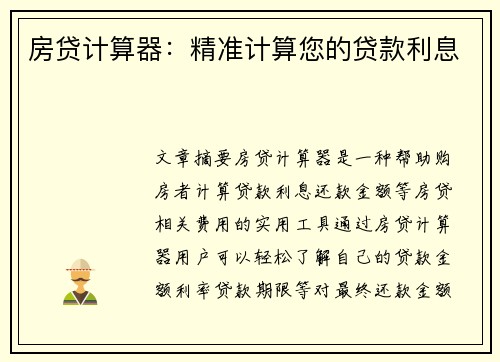 房贷计算器：精准计算您的贷款利息

文章摘要房贷计算器是一种帮助购房者计算贷款利息还款金额等房贷相关费用的实用工具通过房贷计算器用户可以轻松了解自己的贷款金额利率贷款期限等对最终还款金额